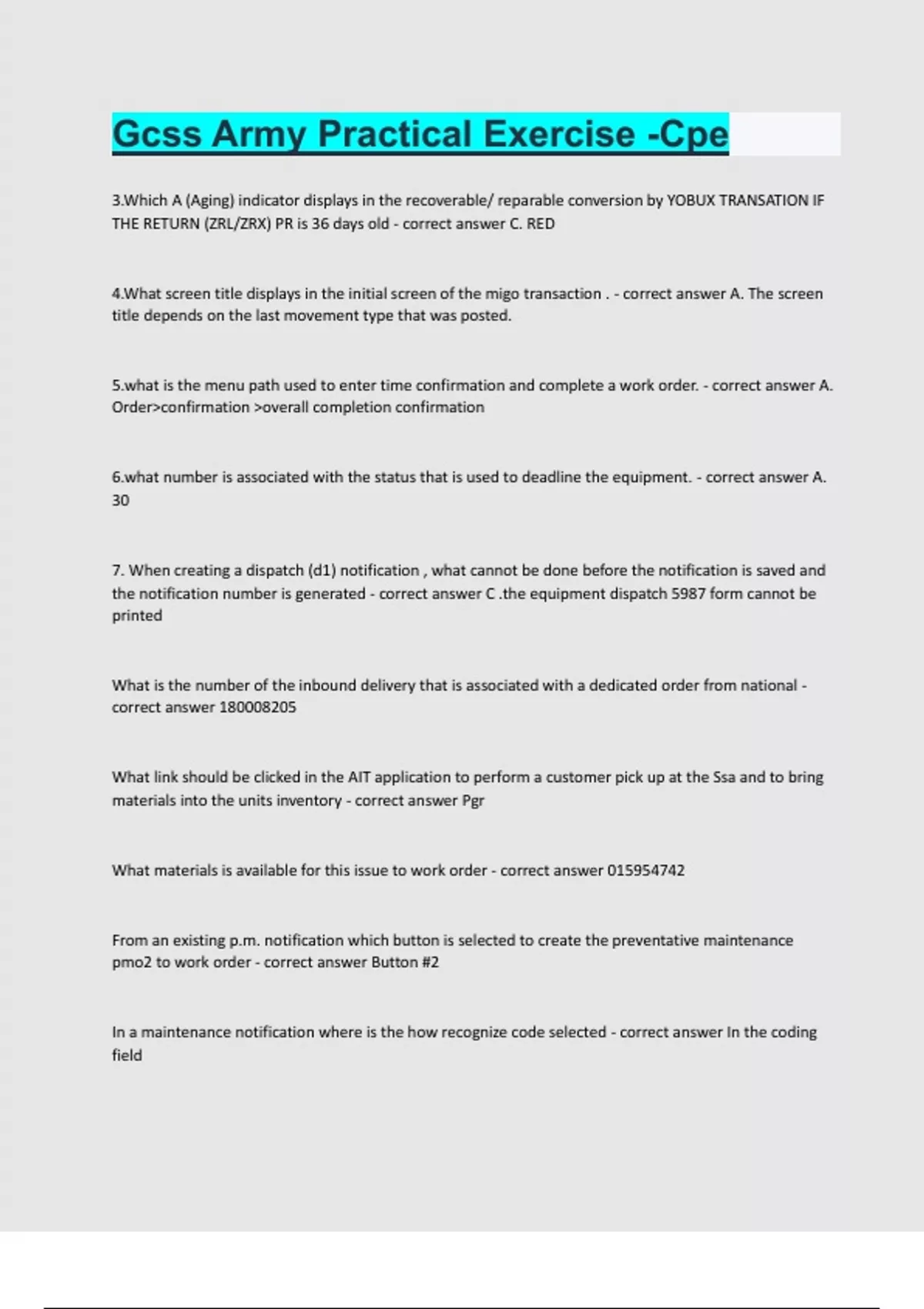 Gcss Army Practical Exercise -Cpe

3.Which A (Aging) indicator displays in the recoverable/ reparable conversion by YOBUX TRANSATION IF THE RETURN (ZRL/ZRX) PR is 36 days old - correct answer C. RED

4.What screen title displays in the initial screen of the migo transaction . - correct answer A. The screen title depends on the last movement type that was posted.

5.what is the menu path used to enter time confirmation and complete a work order. - correct answer A. Order>confirmation >overall completion confirmation

6.what number is associated with the status that is used to deadline the equipment. - correct answer A. 30

7. When creating a dispatch (d1) notification , what cannot be done before the notification is saved and the notification number is generated - correct answer C .the equipment dispatch 5987 form cannot be printed

What is the number of the inbound delivery that is associated with a dedicated order from national - correct answer 180008205

What link should be clicked in the AIT application to perform a customer pick up at the Ssa and to bring materials into the units inventory - correct answer Pgr

What materials is available for this issue to work order - correct answer 015954742

From an existing p.m. notification which button is selected to create the preventative maintenance pmo2 to work order - correct answer Button #2

In a maintenance notification where is the how recognize code selected - correct answer In the coding field